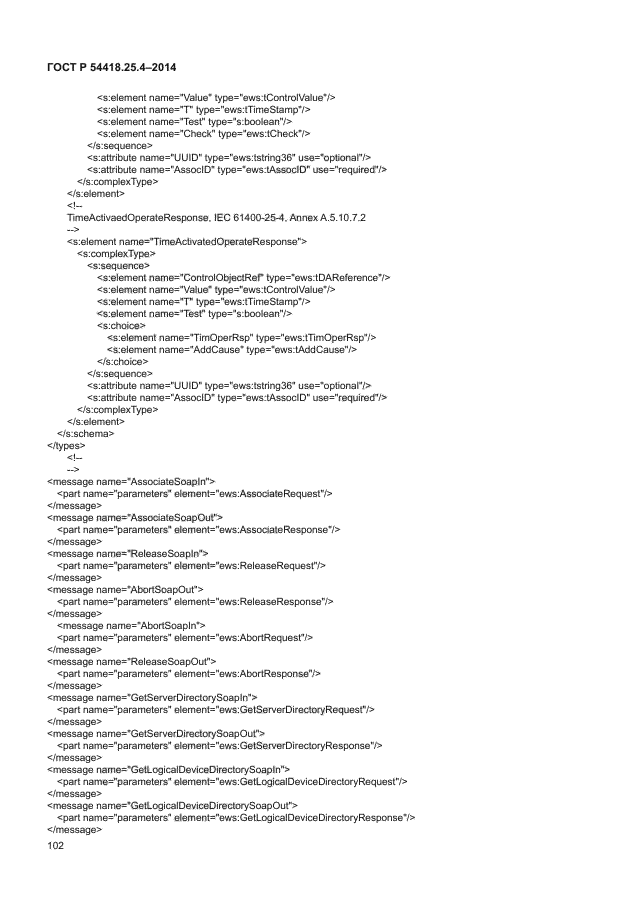 ГОСТ Р 54418.25.4–2014

<s:element name="Value" type="ews:tControlValue"/>
<s:element name="T" type="ews:tTimeStamp"/>
<s:element name="Test" type="s:boolean"/>
<s:element name="Check" type="ews:tCheck"/>
</s:sequence>
<s:attribute name="UUID" type="ews:tstring36" use="optional"/>
<s:attribute name="AssocID" type="ews:tAssocID" use="required"/>
</s:complexType>
</s:element>
<!--
TimeActivaedOperateResponse, IEC 61400-25-4, Annex A.5.10.7.2
-->
<s:element name="TimeActivatedOperateResponse">
<s:complexType>
<s:sequence>
<s:element name="ControlObjectRef" type="ews:tDAReference"/>
<s:element name="Value" type="ews:tControlValue"/>
<s:element name="T" type="ews:tTimeStamp"/>
<s:element name="Test" type="s:boolean"/>
<s:choice>
<s:element name="TimOperRsp" type="ews:tTimOperRsp"/>
<s:element name="AddCause" type="ews:tAddCause"/>
</s:choice>
</s:sequence>
<s:attribute name="UUID" type="ews:tstring36" use="optional"/>
<s:attribute name="AssocID" type="ews:tAssocID" use="required"/>
</s:complexType>
</s:element>
</s:schema>
</types>
<!--
-->
<message name="AssociateSoapIn">
<part name="parameters" element="ews:AssociateRequest"/>
</message>
<message name="AssociateSoapOut">
<part name="parameters" element="ews:AssociateResponse"/>
</message>
<message name="ReleaseSoapIn">
<part name="parameters" element="ews:ReleaseRequest"/>
</message>
<message name="AbortSoapOut">
<part name="parameters" element="ews:ReleaseResponse"/>
</message>
<message name="AbortSoapIn">
<part name="parameters" element="ews:AbortRequest"/>
</message>
<message name="ReleaseSoapOut">
<part name="parameters" element="ews:AbortResponse"/>
</message>
<message name="GetServerDirectorySoapIn">
<part name="parameters" element="ews:GetServerDirectoryRequest"/>
</message>
<message name="GetServerDirectorySoapOut">
<part name="parameters" element="ews:GetServerDirectoryResponse"/>
</message>
<message name="GetLogicalDeviceDirectorySoapIn">
<part name="parameters" element="ews:GetLogicalDeviceDirectoryRequest"/>
</message>
<message name="GetLogicalDeviceDirectorySoapOut">
<part name="parameters" element="ews:GetLogicalDeviceDirectoryResponse"/>
</message>
102